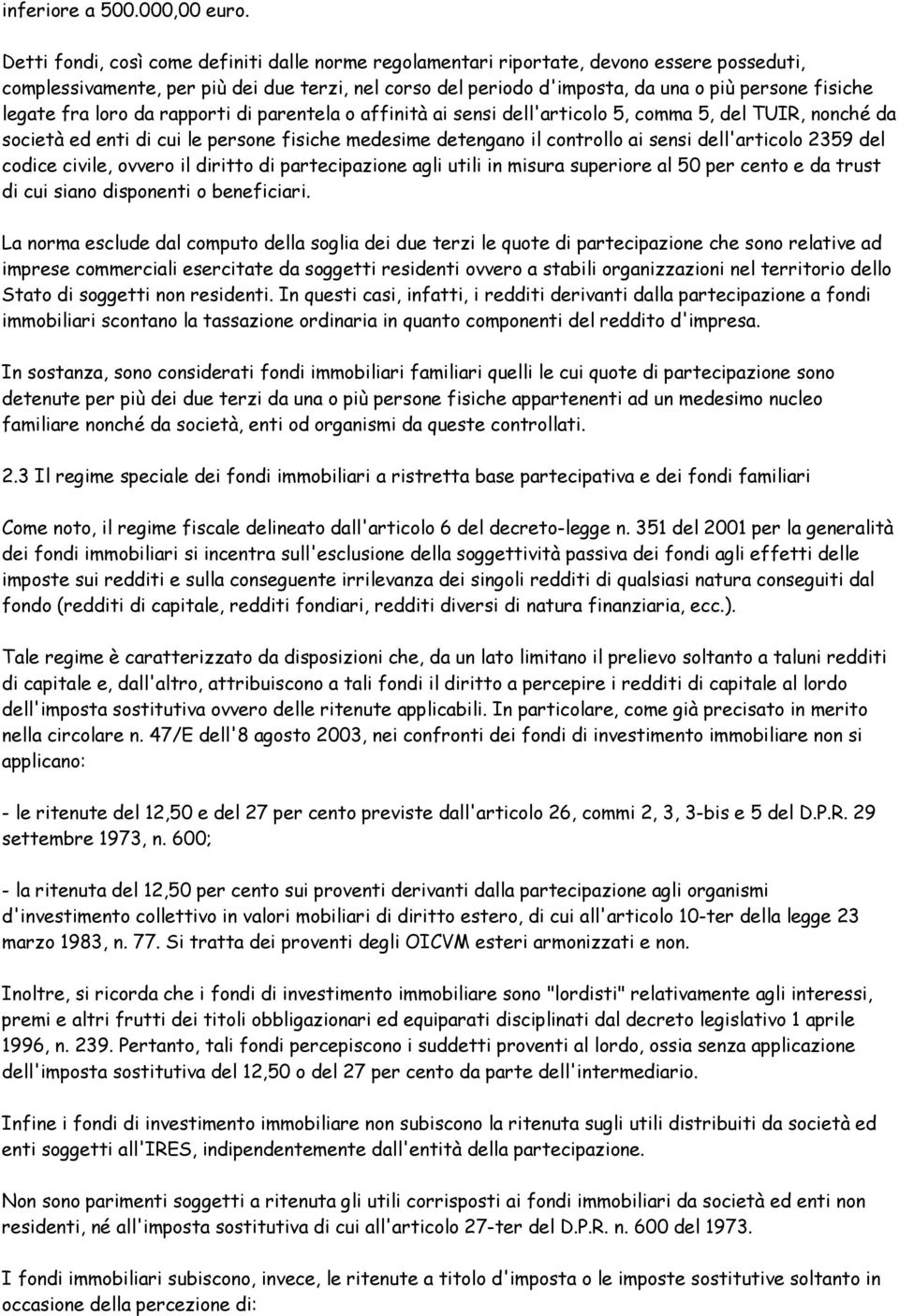 inferiore a 500.000,00 euro.

Detti fondi, così come definiti dalle norme regolamentari riportate, devono essere posseduti, complessivamente, per più dei due terzi, nel corso del periodo d'imposta, da una o più persone fisiche legate fra loro da rapporti di parentela o affinità ai sensi dell'articolo 5, comma 5, del TUIR, nonché da società ed enti di cui le persone fisiche medesime detengano il controllo ai sensi dell'articolo 2359 del codice civile, ovvero il diritto di partecipazione agli utili in misura superiore al 50 per cento e da trust di cui siano disponenti o beneficiari.

La norma esclude dal computo della soglia dei due terzi le quote di partecipazione che sono relative ad imprese commerciali esercitate da soggetti residenti ovvero a stabili organizzazioni nel territorio dello Stato di soggetti non residenti. In questi casi, infatti, i redditi derivanti dalla partecipazione a fondi immobiliari scontano la tassazione ordinaria in quanto componenti del reddito d'impresa.

In sostanza, sono considerati fondi immobiliari familiari quelli le cui quote di partecipazione sono detenute per più dei due terzi da una o più persone fisiche appartenenti ad un medesimo nucleo familiare nonché da società, enti od organismi da queste controllati.

2.3 Il regime speciale dei fondi immobiliari a ristretta base partecipativa e dei fondi familiari

Come noto, il regime fiscale delineato dall'articolo 6 del decreto-legge n. 351 del 2001 per la generalità dei fondi immobiliari si incentra sull'esclusione della soggettività passiva dei fondi agli effetti delle imposte sui redditi e sulla conseguente irrilevanza dei singoli redditi di qualsiasi natura conseguiti dal fondo (redditi di capitale, redditi fondiari, redditi diversi di natura finanziaria, ecc.).

Tale regime è caratterizzato da disposizioni che, da un lato limitano il prelievo soltanto a taluni redditi di capitale e, dall'altro, attribuiscono a tali fondi il diritto a percepire i redditi di capitale al lordo dell'imposta sostitutiva ovvero delle ritenute applicabili. In particolare, come già precisato in merito nella circolare n. 47/E dell'8 agosto 2003, nei confronti dei fondi di investimento immobiliare non si applicano:

- le ritenute del 12,50 e del 27 per cento previste dall'articolo 26, commi 2, 3, 3-bis e 5 del D.P.R. 29 settembre 1973, n. 600;

- la ritenuta del 12,50 per cento sui proventi derivanti dalla partecipazione agli organismi d'investimento collettivo in valori mobiliari di diritto estero, di cui all'articolo 10-ter della legge 23 marzo 1983, n. 77. Si tratta dei proventi degli OICVM esteri armonizzati e non.

Inoltre, si ricorda che i fondi di investimento immobiliare sono "lordisti" relativamente agli interessi, premi e altri frutti dei titoli obbligazionari ed equiparati disciplinati dal decreto legislativo 1 aprile 1996, n. 239. Pertanto, tali fondi percepiscono i suddetti proventi al lordo, ossia senza applicazione dell'imposta sostitutiva del 12,50 o del 27 per cento da parte dell'intermediario.

Infine i fondi di investimento immobiliare non subiscono la ritenuta sugli utili distribuiti da società ed enti soggetti all'IRES, indipendentemente dall'entità della partecipazione.

Non sono parimenti soggetti a ritenuta gli utili corrisposti ai fondi immobiliari da società ed enti non residenti, né all'imposta sostitutiva di cui all'articolo 27-ter del D.P.R. n. 600 del 1973.

I fondi immobiliari subiscono, invece, le ritenute a titolo d'imposta o le imposte sostitutive soltanto in occasione della percezione di: